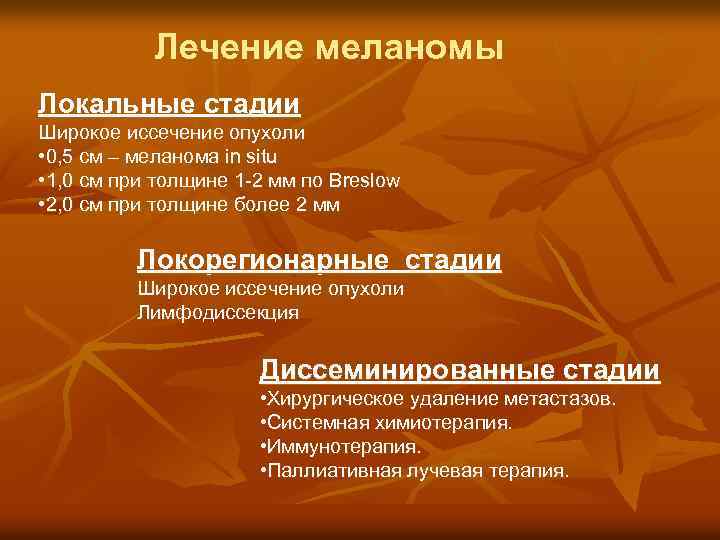 Лечение меланомы

Локальные стадии
Широкое иссечение опухоли
•0,5 см – меланома in situ
•1,0 см при толщине 1-2 мм по Breslow
•2,0 см при толщине более 2 мм

Локорегионарные стадии
Широкое иссечение опухоли
Лимфодиссекция

Диссеминированные стадии
•Хирургическое удаление метастазов.
•Системная химиотерапия.
•Иммунотерапия.
•Паллиативная лучевая терапия.